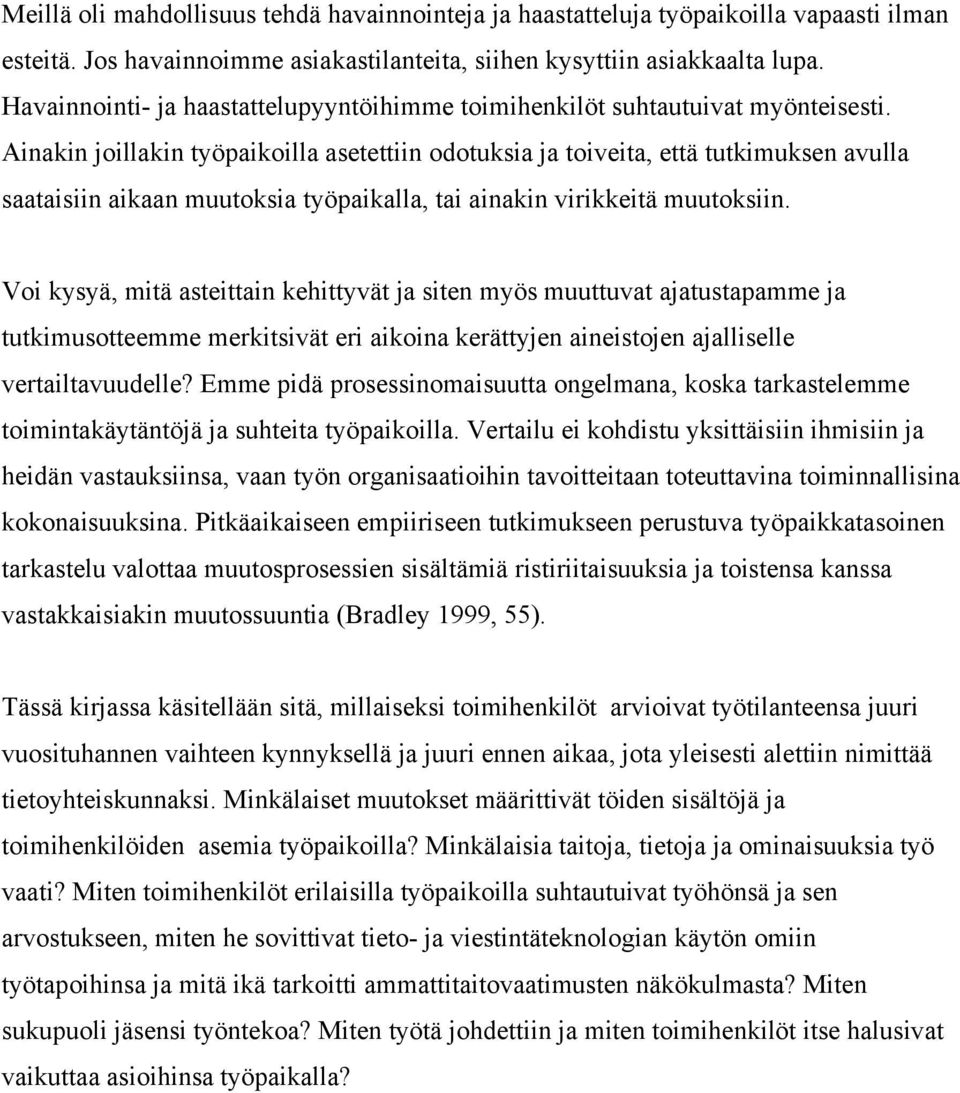 Meillä oli mahdollisuus tehdä havainnointeja ja haastatteluja työpaikoilla vapaasti ilman esteitä. Jos havainnoimme asiakastilanteita, siihen kysyttiin asiakkaalta lupa. Havainnointi- ja haastattelupyyntöihimme toimihenkilöt suhtautuivat myönteisesti. Ainakin joillakin työpaikoilla asetettiin odotuksia ja toiveita, että tutkimuksen avulla saataisiin aikaan muutoksia työpaikalla, tai ainakin virikkeitä muutoksiin.

Voi kysyä, mitä asteittain kehittyvät ja siten myös muuttuvat ajatustapamme ja tutkimusotteemme merkitsivät eri aikoina kerättyjen aineistojen ajalliselle vertailtavuudelle? Emme pidä prosessinomaisuutta ongelmana, koska tarkastelemme toimintakäytäntöjä ja suhteita työpaikoilla. Vertailu ei kohdistu yksittäisiin ihmisiin ja heidän vastauksiinsa, vaan työn organisaatioihin tavoitteitaan toteuttavina toiminnallisina kokonaisuuksina. Pitkäaikaiseen empiiriseen tutkimukseen perustuva työpaikkatasoinen tarkastelu valottaa muutosprosessien sisältämiä ristiriitaisuuksia ja toistensa kanssa vastakkaisiakin muutossuuntia (Bradley 1999, 55).

Tässä kirjassa käsitellään sitä, millaiseksi toimihenkilöt arvioivat työtilanteensa juuri vuosituhannen vaihteen kynnyksellä ja juuri ennen aikaa, jota yleisesti alettiin nimittää tietoyhteiskunnaksi. Minkälaiset muutokset määrittivät töiden sisältöjä ja toimihenkilöiden asemia työpaikoilla? Minkälaisia taitoja, tietoja ja ominaisuuksia työ vaati? Miten toimihenkilöt erilaisilla työpaikoilla suhtautuivat työhönsä ja sen arvostukseen, miten he sovittivat tieto- ja viestintäteknologian käytön omiin työtapoihinsa ja mitä ikä tarkoitti ammattitaitovaatimusten näkökulmasta? Miten sukupuoli jäsensi työntekoa? Miten työtä johdettiin ja miten toimihenkilöt itse halusivat vaikuttaa asioihinsa työpaikalla?